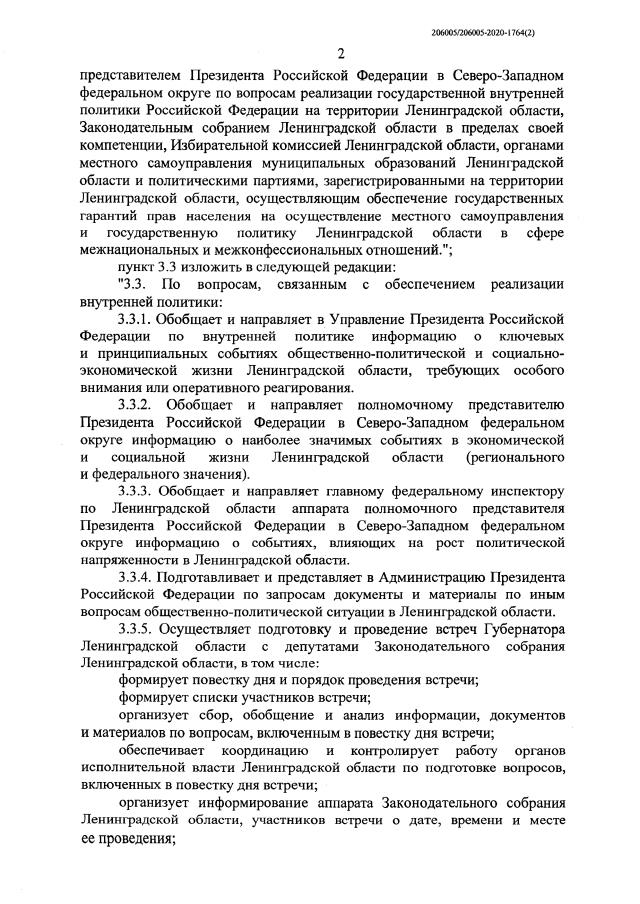 206005/206005-2020-1764(2)

2

представителем Президента Российской Федерации в Северо-Западном федеральном округе по вопросам реализации государственной внутренней политики Российской Федерации на территории Ленинградской области, Законодательным собранием Ленинградской области в пределах своей компетенции, Избирательной комиссией Ленинградской области, органами местного самоуправления муниципальных образований Ленинградской области и политическими партиями, зарегистрированными на территории Ленинградской области, осуществляющим обеспечение государственных гарантий прав населения на осуществление местного самоуправления и государственную политику Ленинградской области в сфере межнациональных и межконфессиональных отношений.";

пункт 3.3 изложить в следующей редакции:

"3.3. По вопросам, связанным с обеспечением реализации внутренней политики:

3.3.1. Обобщает и направляет в Управление Президента Российской Федерации по внутренней политике информацию о ключевых и принципиальных событиях общественно-политической и социально-экономической жизни Ленинградской области, требующих особого внимания или оперативного реагирования.

3.3.2. Обобщает и направляет полномочному представителю Президента Российской Федерации в Северо-Западном федеральном округе информацию о наиболее значимых событиях в экономической и социальной жизни Ленинградской области (регионального и федерального значения).

3.3.3. Обобщает и направляет главному федеральному инспектору по Ленинградской области аппарата полномочного представителя Президента Российской Федерации в Северо-Западном федеральном округе информацию о событиях, влияющих на рост политической напряженности в Ленинградской области.

3.3.4. Подготавливает и представляет в Администрацию Президента Российской Федерации по запросам документы и материалы по иным вопросам общественно-политической ситуации в Ленинградской области.

3.3.5. Осуществляет подготовку и проведение встреч Губернатора Ленинградской области с депутатами Законодательного собрания Ленинградской области, в том числе:

формирует повестку дня и порядок проведения встречи;

формирует списки участников встречи;

организует сбор, обобщение и анализ информации, документов и материалов по вопросам, включенным в повестку дня встречи;

обеспечивает координацию и контролирует работу органов исполнительной власти Ленинградской области по подготовке вопросов, включенных в повестку дня встречи;

организует информирование аппарата Законодательного собрания Ленинградской области, участников встречи о дате, времени и месте ее проведения;